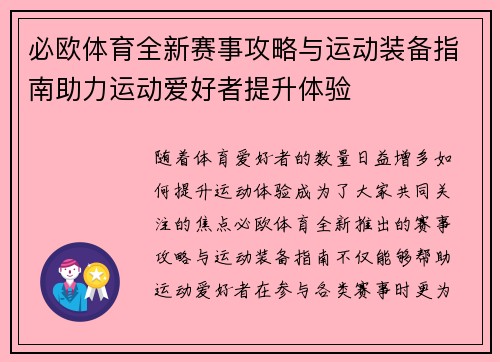 必欧体育全新赛事攻略与运动装备指南助力运动爱好者提升体验

随着体育爱好者的数量日益增多如何提升运动体验成为了大家共同关注的焦点必欧体育全新推出的赛事攻略与运动装备指南不仅能够帮助运动爱好者在参与各类赛事时更为